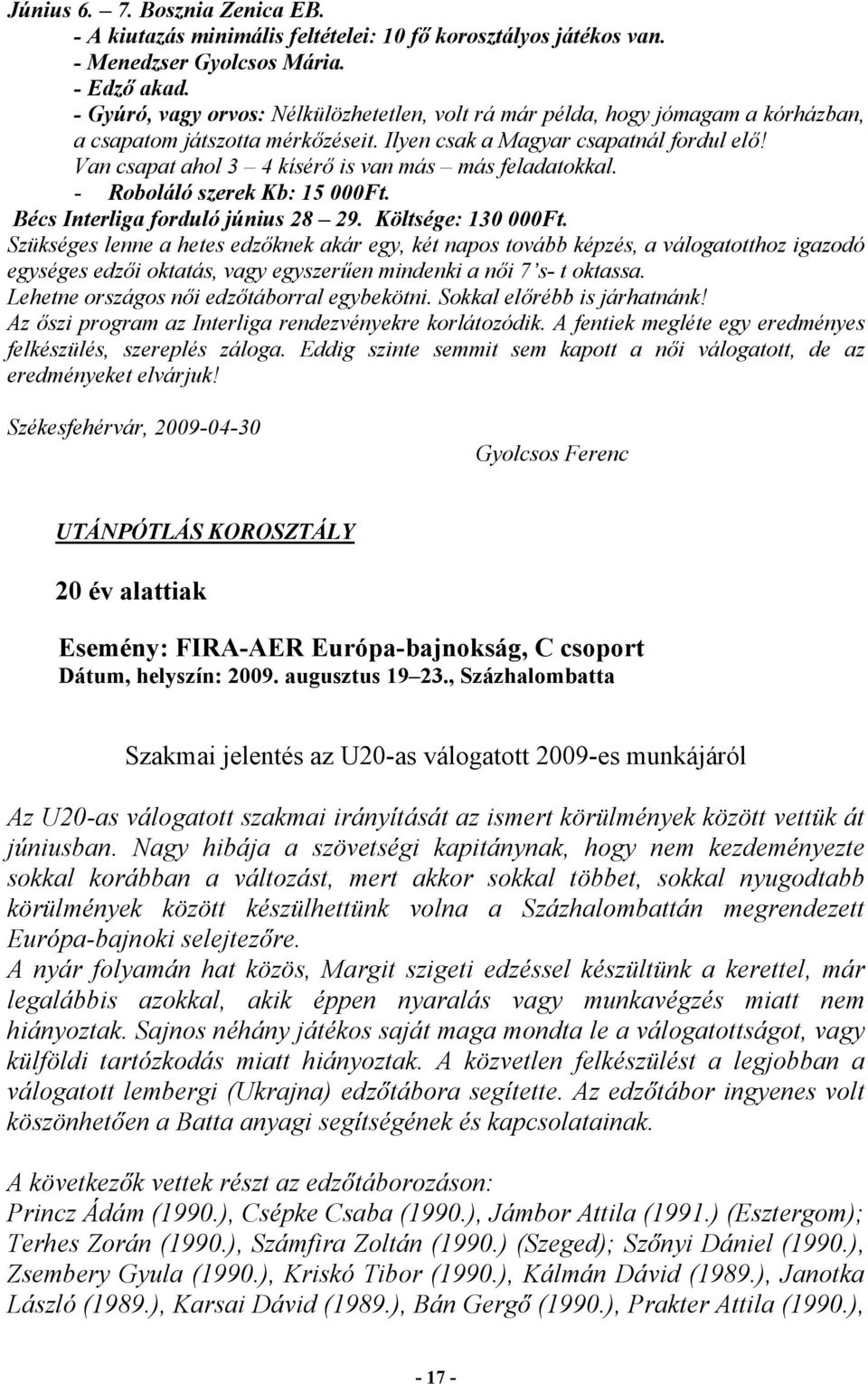 Június 6. – 7. Bosznia Zenica EB.
- A kiutazás minimális feltételei: 10 fő korosztályos játékos van.
- Menedzser Gyolcsos Mária.
- Edző akad.
- Gyúró, vagy orvos: Nélkülözhetetlen, volt rá már példa, hogy jómagam a kórházban, a csapatom játszotta mérkőzéseit. Ilyen csak a Magyar csapatnál fordul elő! Van csapat ahol 3 – 4 kísérő is van más – más feladatokkal.
- Roboláló szerek Kb: 15 000Ft.
Bécs Interliga forduló június 28 – 29. Költsége: 130 000Ft.
Szükséges lenne a hetes edzőknek akár egy, két napos tovább képzés, a válogatotthoz igazodó egységes edzői oktatás, vagy egyszerűen mindenki a női 7's- t oktassa.
Lehetne országos női edzőtáborral egybekötni. Sokkal előrébb is járhatnánk!
Az őszi program az Interliga rendezvényekre korlátozódik. A fentiek megléte egy eredményes felkészülés, szereplés záloga. Eddig szinte semmit sem kapott a női válogatott, de az eredményeket elvárjuk!

Székesfehérvár, 2009-04-30

Gyolcsos Ferenc

UTÁNPÓTLÁS KOROSZTÁLY

20 év alattiak

Esemény: FIRA-AER Európa-bajnokság, C csoport
Dátum, helyszín: 2009. augusztus 19–23., Százhalombatta

Szakmai jelentés az U20-as válogatott 2009-es munkájáról

Az U20-as válogatott szakmai irányítását az ismert körülmények között vettük át júniusban. Nagy hibája a szövetségi kapitánynak, hogy nem kezdeményezte sokkal korábban a változást, mert akkor sokkal többet, sokkal nyugodtabb körülmények között készülhettünk volna a Százhalombattán megrendezett Európa-bajnoki selejtezőre.
A nyár folyamán hat közös, Margit szigeti edzéssel készültünk a kerettel, már legalábbis azokkal, akik éppen nyaralás vagy munkavégzés miatt nem hiányoztak. Sajnos néhány játékos saját maga mondta le a válogatottságot, vagy külföldi tartózkodás miatt hiányoztak. A közvetlen felkészülést a legjobban a válogatott lembergi (Ukrajna) edzőtábora segítette. Az edzőtábor ingyenes volt köszönhetően a Batta anyagi segítségének és kapcsolatainak.

A következők vettek részt az edzőtáborozáson:
Princz Ádám (1990.), Csépke Csaba (1990.), Jámbor Attila (1991.) (Esztergom); Terhes Zorán (1990.), Számfira Zoltán (1990.) (Szeged); Szőnyi Dániel (1990.), Zsembery Gyula (1990.), Kriskó Tibor (1990.), Kálmán Dávid (1989.), Janotka László (1989.), Karsai Dávid (1989.), Bán Gergő (1990.), Prakter Attila (1990.),

- 17 -